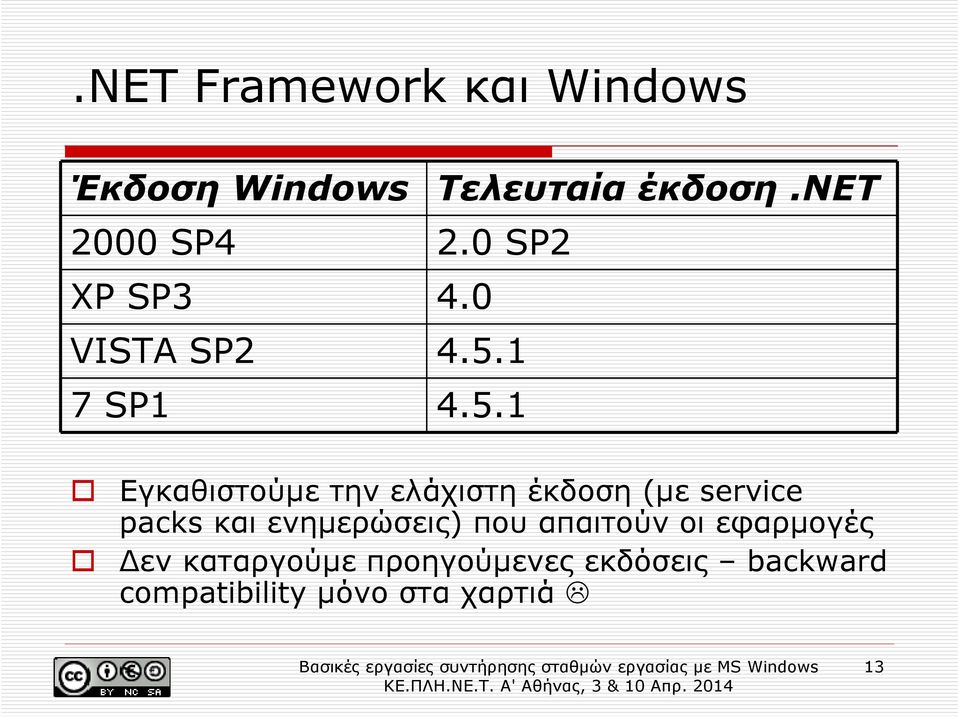 .NET Framework και Windows

| Έκδοση Windows | Τελευταία έκδοση .NET |
|---|---|
| 2000 SP4 | 2.0 SP2 |
| XP SP3 | 4.0 |
| VISTA SP2 | 4.5.1 |
| 7 SP1 | 4.5.1 |

Εγκαθιστούμε την ελάχιστη έκδοση (με service packs και ενημερώσεις) που απαιτούν οι εφαρμογές

Δεν καταργούμε προηγούμενες εκδόσεις – backward compatibility μόνο στα χαρτιά ☹

BY NC SA

Βασικές εργασίες συντήρησης σταθμών εργασίας με MS Windows
ΚΕ.ΠΛΗ.ΝΕ.Τ. Α' Αθήνας, 3 & 10 Απρ. 2014

13